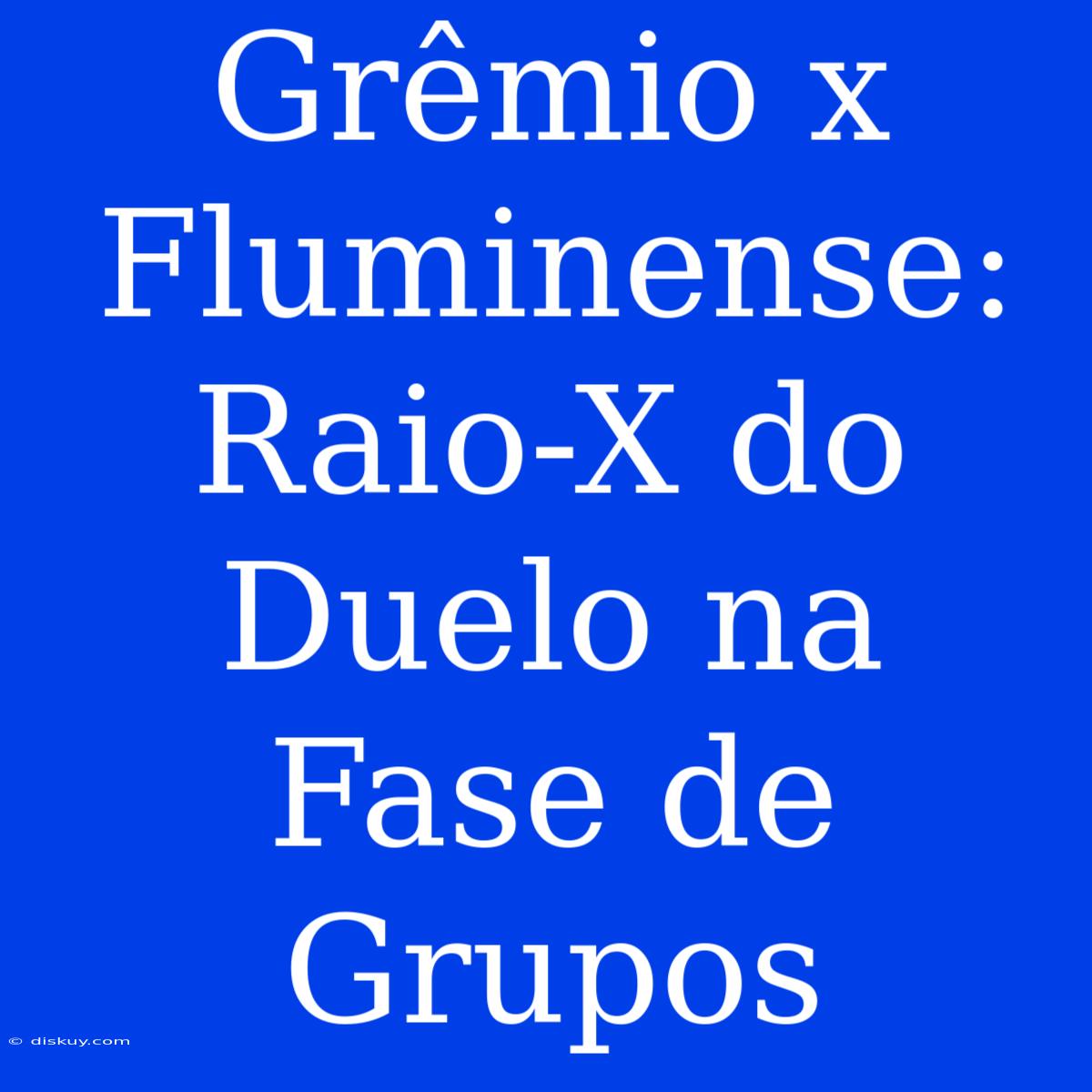 Grêmio x Fluminense: Raio-X do Duelo na Fase de Grupos

© diskuy.com